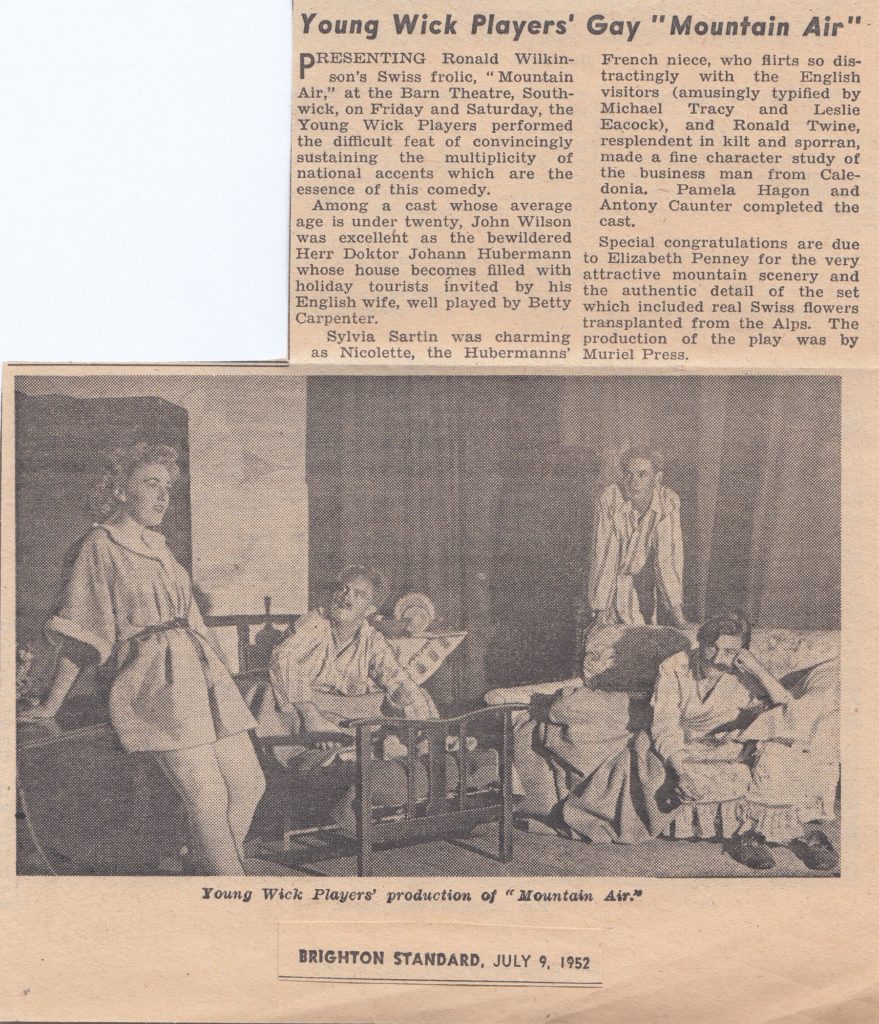 Young Wick Players' Gay "Mountain Air"

PRESENTING Ronald Wilkinson's Swiss frolic, "Mountain Air," at the Barn Theatre, Southwick, on Friday and Saturday, the Young Wick Players performed the difficult feat of convincingly sustaining the multiplicity of national accents which are the essence of this comedy.

Among a cast whose average age is under twenty, John Wilson was excellent as the bewildered Herr Doktor Johann Hubermann whose house becomes filled with holiday tourists invited by his English wife, well played by Betty Carpenter.

Sylvia Sartin was charming as Nicolette, the Hubermanns' French niece, who flirts so distractingly with the English visitors (amusingly typified by Michael Tracy and Leslie Eacock), and Ronald Twine, resplendent in kilt and sporran, made a fine character study of the business man from Caledonia. Pamela Hagon and Antony Caunter completed the cast.

Special congratulations are due to Elizabeth Penney for the very attractive mountain scenery and the authentic detail of the set which included real Swiss flowers transplanted from the Alps. The production of the play was by Muriel Press.

Young Wick Players' production of "Mountain Air."

BRIGHTON STANDARD, JULY 9, 1952